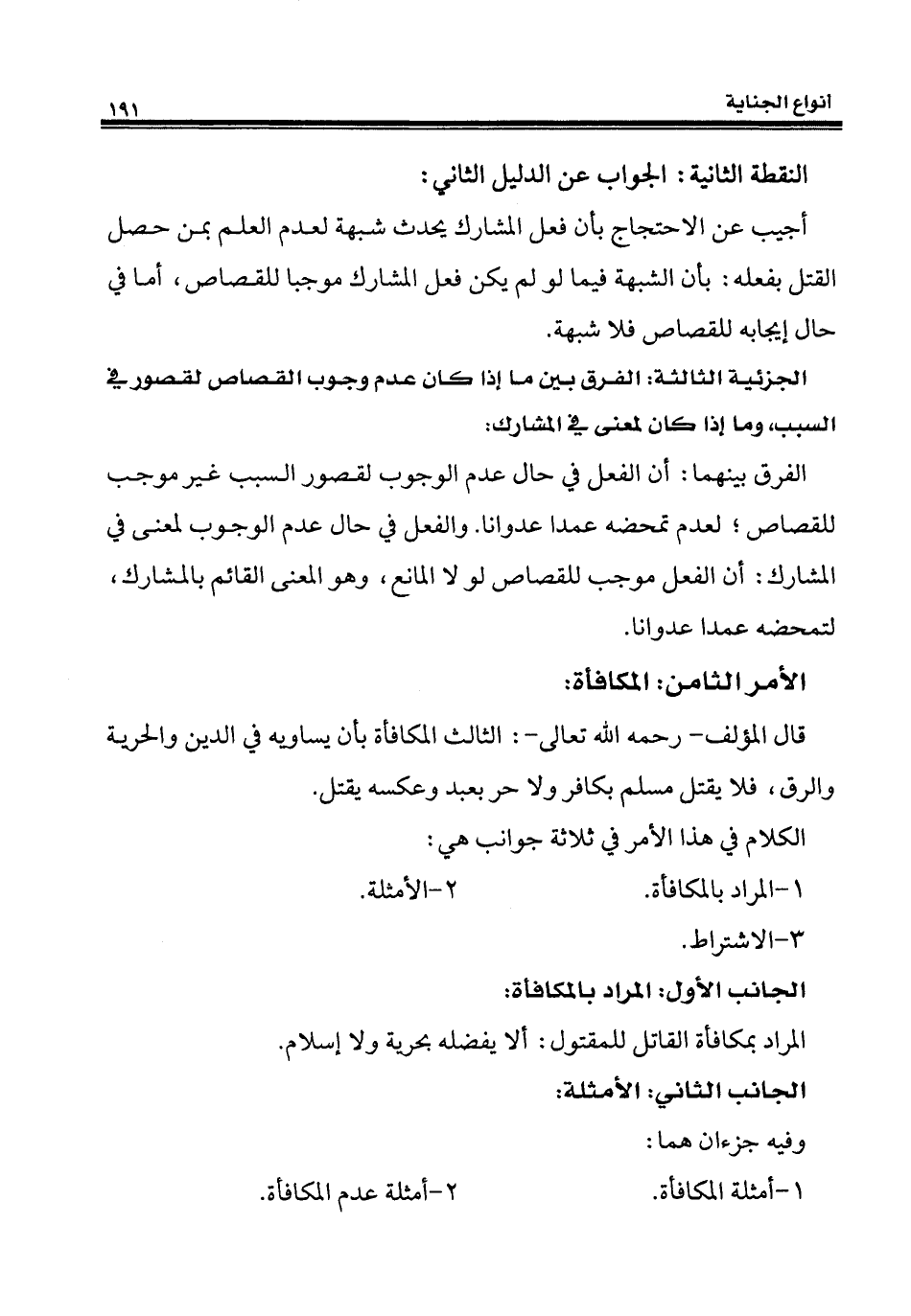 أنواع الجناية ١٩١

النقطة الثانية : الجواب عن الدليل الثاني :

أجيب عن الاحتجاج بأن فعل المشارك يحدث شبهة لعدم العلم بمن حصل القتل بفعله : بأن الشبهة فيما لو لم يكن فعل المشارك موجبا للقصاص ، أما في حال إيجابه للقصاص فلا شبهة.

الجزئية الثالثة: الفرق بين ما إذا كان عدم وجوب القصاص لقصور في السبب، وما إذا كان لمعنى في المشارك:

الفرق بينهما : أن الفعل في حال عدم الوجوب لقصور السبب غير موجب للقصاص ؛ لعدم تمحضه عمدا عدوانا. والفعل في حال عدم الوجوب لمعنى في المشارك : أن الفعل موجب للقصاص لو لا المانع ، وهو المعنى القائم بالمشارك ، لتمحضه عمدا عدوانا.

الأمر الثامن: المكافأة:

قال المؤلف- رحمه الله تعالى- : الثالث المكافأة بأن يساويه في الدين والحرية والرق ، فلا يقتل مسلم بكافر ولا حر بعبد وعكسه يقتل.

الكلام في هذا الأمر في ثلاثة جوانب هي :

١-المراد بالمكافأة. ٢-الأمثلة.

٣-الاشتراط.

الجانب الأول: المراد بالمكافأة:

المراد بمكافأة القاتل للمقتول : ألا يفضله بحرية ولا إسلام.

الجانب الثاني: الأمثلة:

وفيه جزءان هما :

١-أمثلة المكافأة. ٢-أمثلة عدم المكافأة.